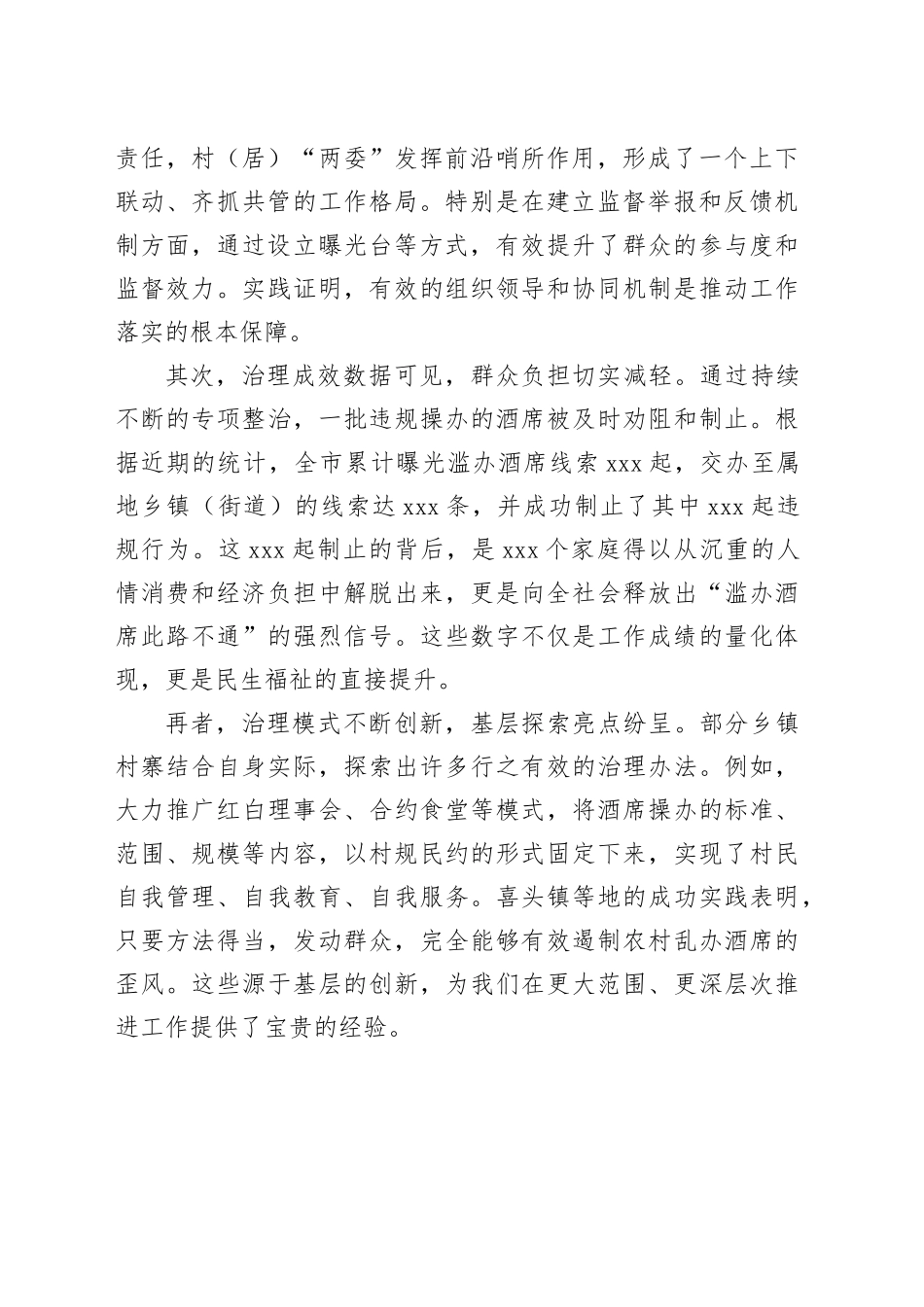 责任，村（居）“两委”发挥前沿哨所作用，形成了一个上下联动、齐抓共管的工作格局。特别是在建立监督举报和反馈机制方面，通过设立曝光台等方式，有效提升了群众的参与度和监督效力。实践证明，有效的组织领导和协同机制是推动工作落实的根本保障。

其次，治理成效数据可见，群众负担切实减轻。通过持续不断的专项整治，一批违规操办的酒席被及时劝阻和制止。根据近期的统计，全市累计曝光滥办酒席线索 xxx 起，交办至属地乡镇（街道）的线索达 xxx 条，并成功制止了其中 xxx 起违规行为。这 xxx 起制止的背后，是 xxx 个家庭得以从沉重的人情消费和经济负担中解脱出来，更是向全社会释放出“滥办酒席此路不通”的强烈信号。这些数字不仅是工作成绩的量化体现，更是民生福祉的直接提升。

再者，治理模式不断创新，基层探索亮点纷呈。部分乡镇村寨结合自身实际，探索出许多行之有效的治理办法。例如，大力推广红白理事会、合约食堂等模式，将酒席操办的标准、范围、规模等内容，以村规民约的形式固定下来，实现了村民自我管理、自我教育、自我服务。喜头镇等地的成功实践表明，只要方法得当，发动群众，完全能够有效遏制农村乱办酒席的歪风。这些源于基层的创新，为我们在更大范围、更深层次推进工作提供了宝贵的经验。